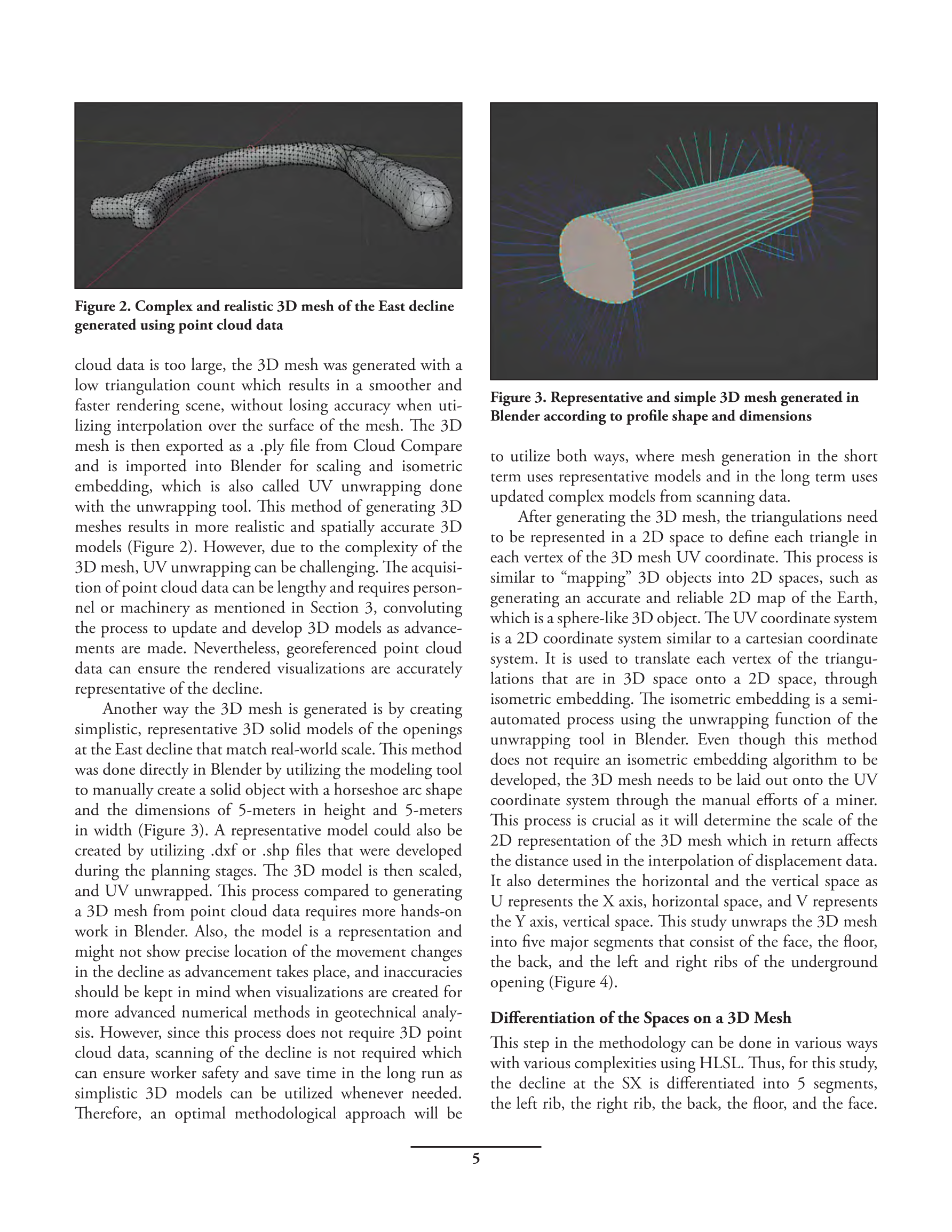 Figure 2. Complex and realistic 3D mesh of the East decline generated using point cloud data

cloud data is too large, the 3D mesh was generated with a low triangulation count which results in a smoother and faster rendering scene, without losing accuracy when utilizing interpolation over the surface of the mesh. The 3D mesh is then exported as a .ply file from Cloud Compare and is imported into Blender for scaling and isometric embedding, which is also called UV unwrapping done with the unwrapping tool. This method of generating 3D meshes results in more realistic and spatially accurate 3D models (Figure 2). However, due to the complexity of the 3D mesh, UV unwrapping can be challenging. The acquisition of point cloud data can be lengthy and requires personnel or machinery as mentioned in Section 3, convoluting the process to update and develop 3D models as advancements are made. Nevertheless, georeferenced point cloud data can ensure the rendered visualizations are accurately representative of the decline.

Another way the 3D mesh is generated is by creating simplistic, representative 3D solid models of the openings at the East decline that match real-world scale. This method was done directly in Blender by utilizing the modeling tool to manually create a solid object with a horseshoe arc shape and the dimensions of 5-meters in height and 5-meters in width (Figure 3). A representative model could also be created by utilizing .dxf or .shp files that were developed during the planning stages. The 3D model is then scaled, and UV unwrapped. This process compared to generating a 3D mesh from point cloud data requires more hands-on work in Blender. Also, the model is a representation and might not show precise location of the movement changes in the decline as advancement takes place, and inaccuracies should be kept in mind when visualizations are created for more advanced numerical methods in geotechnical analysis. However, since this process does not require 3D point cloud data, scanning of the decline is not required which can ensure worker safety and save time in the long run as simplistic 3D models can be utilized whenever needed. Therefore, an optimal methodological approach will be

Figure 3. Representative and simple 3D mesh generated in Blender according to profile shape and dimensions

to utilize both ways, where mesh generation in the short term uses representative models and in the long term uses updated complex models from scanning data.

After generating the 3D mesh, the triangulations need to be represented in a 2D space to define each triangle in each vertex of the 3D mesh UV coordinate. This process is similar to "mapping" 3D objects into 2D spaces, such as generating an accurate and reliable 2D map of the Earth, which is a sphere-like 3D object. The UV coordinate system is a 2D coordinate system similar to a cartesian coordinate system. It is used to translate each vertex of the triangulations that are in 3D space onto a 2D space, through isometric embedding. The isometric embedding is a semi-automated process using the unwrapping function of the unwrapping tool in Blender. Even though this method does not require an isometric embedding algorithm to be developed, the 3D mesh needs to be laid out onto the UV coordinate system through the manual efforts of a miner. This process is crucial as it will determine the scale of the 2D representation of the 3D mesh which in return affects the distance used in the interpolation of displacement data. It also determines the horizontal and the vertical space as U represents the X axis, horizontal space, and V represents the Y axis, vertical space. This study unwraps the 3D mesh into five major segments that consist of the face, the floor, the back, and the left and right ribs of the underground opening (Figure 4).

Differentiation of the Spaces on a 3D Mesh

This step in the methodology can be done in various ways with various complexities using HLSL. Thus, for this study, the decline at the SX is differentiated into 5 segments, the left rib, the right rib, the back, the floor, and the face.

5